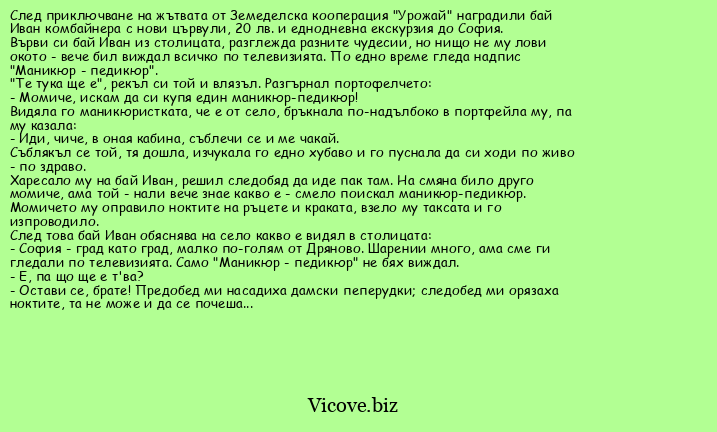 След приключване на жътвата от Земеделска кооперация "Урожай" наградили бай Иван комбайнера с нови цървули, 20 лв. и еднодневна екскурзия до София.
Върви си бай Иван из столицата, разглежда разните чудесии, но нищо не му лови окото - вече бил виждал всичко по телевизията. По едно време гледа надпис "Маникюр - педикюр".
"Те тука ще е", рекъл си той и влязъл. Разгърнал портофелчето:
- Момиче, искам да си купя един маникюр-педикюр!
Видяла го маникюристката, че е от село, бръкнала по-надълбоко в портфейла му, па му казала:
- Иди, чиче, в оная кабина, съблечи се и ме чакай.
Съблякъл се той, тя дошла, изчукала го едно хубаво и го пуснала да си ходи по живо - по здраво.
Харесало му на бай Иван, решил следобяд да иде пак там. На смяна било друго момиче, ама той - нали вече знае какво е - смело поискал маникюр-педикюр.
Момичето му оправило ноктите на ръцете и краката, взело му таксата и го изпроводило.
След това бай Иван обяснява на село какво е видял в столицата:
- София - град като град, малко по-голям от Дряново. Шарении много, ама сме ги гледали по телевизията. Само "Маникюр - педикюр" не бях виждал.
- Е, па що ще е т'ва?
- Остави се, брате! Предобед ми насадиха дамски пеперудки; следобед ми орязаха ноктите, та не може и да се почеша...

Vicove.biz